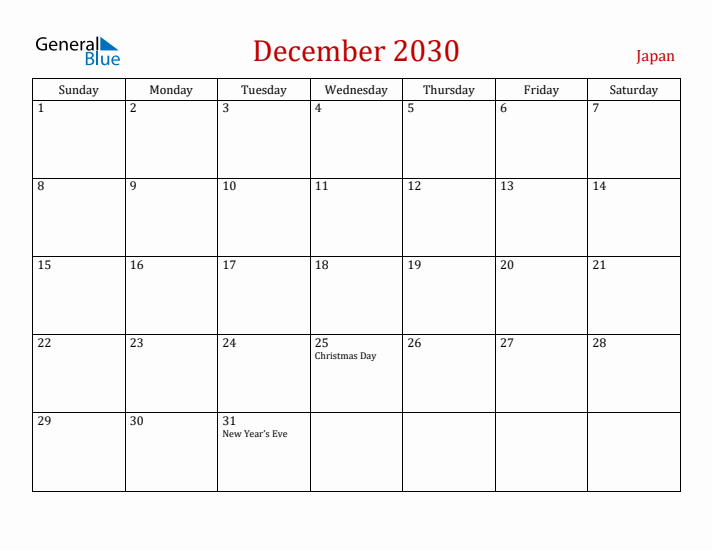 General Blue

December 2030

Japan

| Sunday | Monday | Tuesday | Wednesday | Thursday | Friday | Saturday |
|---|---|---|---|---|---|---|
| 1 | 2 | 3 | 4 | 5 | 6 | 7 |
| 8 | 9 | 10 | 11 | 12 | 13 | 14 |
| 15 | 16 | 17 | 18 | 19 | 20 | 21 |
| 22 | 23 | 24 | 25 Christmas Day | 26 | 27 | 28 |
| 29 | 30 | 31 New Year's Eve | | | | |